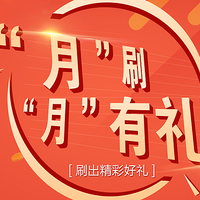 “月”刷
“月”有礼

[ 刷出精彩好礼 ]